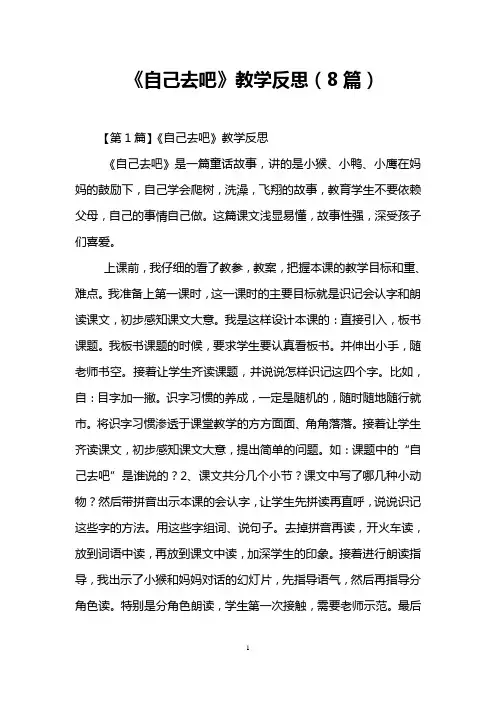 《自己去吧》教学反思（8篇）

【第1篇】《自己去吧》教学反思

《自己去吧》是一篇童话故事，讲的是小猴、小鸭、小鹰在妈妈的鼓励下，自己学会爬树，洗澡，飞翔的故事，教育学生不要依赖父母，自己的事情自己做。这篇课文浅显易懂，故事性强，深受孩子们喜爱。

上课前，我仔细的看了教参，教案，把握本课的教学目标和重、难点。我准备上第一课时，这一课时的主要目标就是识记会认字和朗读课文，初步感知课文大意。我是这样设计本课的：直接引入，板书课题。我板书课题的时候，要求学生要认真看板书。并伸出小手，随老师书空。接着让学生齐读课题，并说说怎样识记这四个字。比如，自：目字加一撇。识字习惯的养成，一定是随机的，随时随地随行就市。将识字习惯渗透于课堂教学的方方面面、角角落落。接着让学生齐读课文，初步感知课文大意，提出简单的问题。如：课题中的“自己去吧”是谁说的？2、课文共分几个小节？课文中写了哪几种小动物？然后带拼音出示本课的会认字，让学生先拼读再直呼，说说识记这些字的方法。用这些字组词、说句子。去掉拼音再读，开火车读，放到词语中读，再放到课文中读，加深学生的印象。接着进行朗读指导，我出示了小猴和妈妈对话的幻灯片，先指导语气，然后再指导分角色读。特别是分角色朗读，学生第一次接触，需要老师示范。最后

1